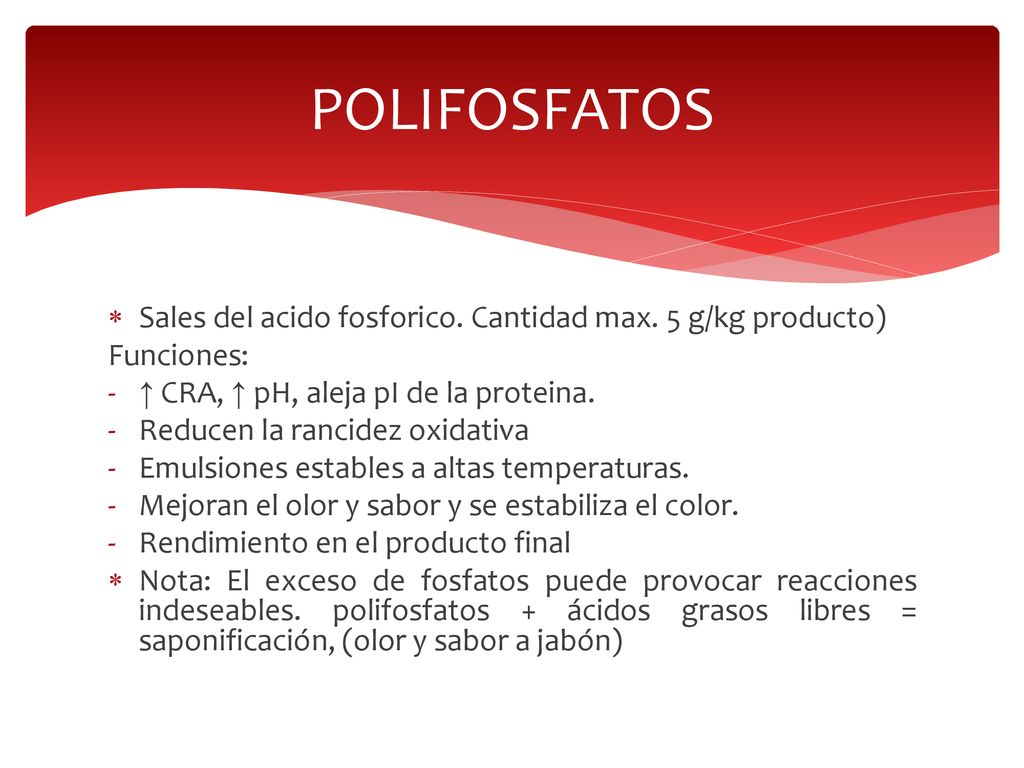 POLIFOSFATOS

∗ Sales del acido fosforico. Cantidad max. 5 g/kg producto)

Funciones:
- ↑ CRA, ↑ pH, aleja pI de la proteina.
- Reducen la rancidez oxidativa
- Emulsiones estables a altas temperaturas.
- Mejoran el olor y sabor y se estabiliza el color.
- Rendimiento en el producto final

∗ Nota: El exceso de fosfatos puede provocar reacciones indeseables. polifosfatos + ácidos grasos libres = saponificación, (olor y sabor a jabón)